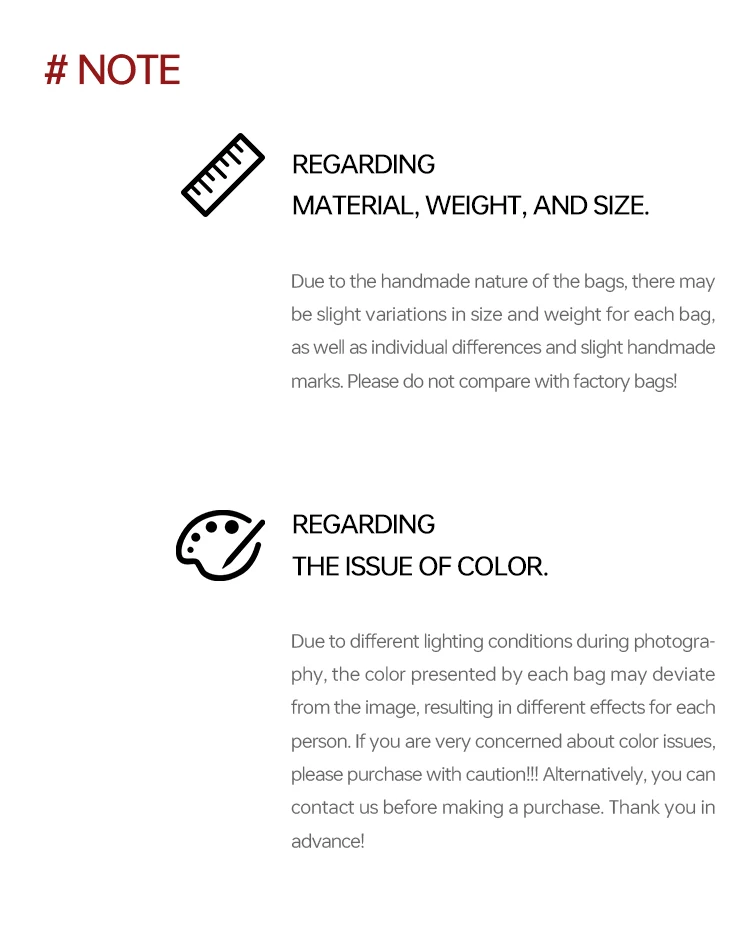 # NOTE

REGARDING
MATERIAL, WEIGHT, AND SIZE.

Due to the handmade nature of the bags, there may be slight variations in size and weight for each bag, as well as individual differences and slight handmade marks. Please do not compare with factory bags!

REGARDING
THE ISSUE OF COLOR.

Due to different lighting conditions during photography, the color presented by each bag may deviate from the image, resulting in different effects for each person. If you are very concerned about color issues, please purchase with caution!!! Alternatively, you can contact us before making a purchase. Thank you in advance!